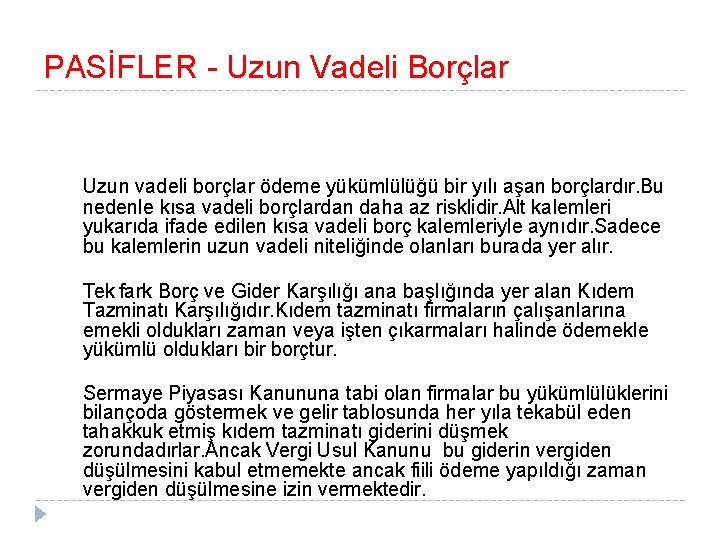 PASİFLER - Uzun Vadeli Borçlar

Uzun vadeli borçlar ödeme yükümlülüğü bir yılı aşan borçlardır.Bu nedenle kısa vadeli borçlardan daha az risklidir.Alt kalemleri yukarıda ifade edilen kısa vadeli borç kalemleriyle aynıdır.Sadece bu kalemlerin uzun vadeli niteliğinde olanları burada yer alır.

Tek fark Borç ve Gider Karşılığı ana başlığında yer alan Kıdem Tazminatı Karşılığıdır.Kıdem tazminatı firmaların çalışanlarına emekli oldukları zaman veya işten çıkarmaları halinde ödemekle yükümlü oldukları bir borçtur.

Sermaye Piyasası Kanununa tabi olan firmalar bu yükümlülüklerini bilançoda göstermek ve gelir tablosunda her yıla tekabül eden tahakkuk etmiş kıdem tazminatı giderini düşmek zorundadırlar.Ancak Vergi Usul Kanunu bu giderin vergiden düşülmesini kabul etmemekte ancak fiili ödeme yapıldığı zaman vergiden düşülmesine izin vermektedir.